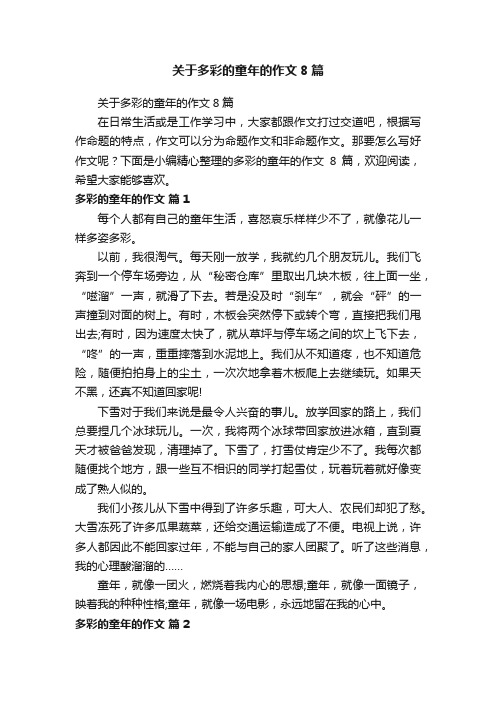 关于多彩的童年的作文 8 篇

关于多彩的童年的作文 8 篇

在日常生活或是工作学习中，大家都跟作文打过交道吧，根据写作命题的特点，作文可以分为命题作文和非命题作文。那要怎么写好作文呢？下面是小编精心整理的多彩的童年的作文 8 篇，欢迎阅读，希望大家能够喜欢。

多彩的童年的作文 篇 1

每个人都有自己的童年生活，喜怒哀乐样样少不了，就像花儿一样多姿多彩。

以前，我很淘气。每天刚一放学，我就约几个朋友玩儿。我们飞奔到一个停车场旁边，从“秘密仓库”里取出几块木板，往上面一坐，“嗞溜”一声，就滑了下去。若是没及时“刹车”，就会“砰”的一声撞到对面的树上。有时，木板会突然停下或转个弯，直接把我们甩出去;有时，因为速度太快了，就从草坪与停车场之间的坎上飞下去，“咚”的一声，重重摔落到水泥地上。我们从不知道疼，也不知道危险，随便拍拍身上的尘土，一次次地拿着木板爬上去继续玩。如果天不黑，还真不知道回家呢!

下雪对于我们来说是最令人兴奋的事儿。放学回家的路上，我们总要捏几个冰球玩儿。一次，我将两个冰球带回家放进冰箱，直到夏天才被爸爸发现，清理掉了。下雪了，打雪仗肯定少不了。我每次都随便找个地方，跟一些互不相识的同学打起雪仗，玩着玩着就好像变成了熟人似的。

我们小孩儿从下雪中得到了许多乐趣，可大人、农民们却犯了愁。大雪冻死了许多瓜果蔬菜，还给交通运输造成了不便。电视上说，许多人都因此不能回家过年，不能与自己的家人团聚了。听了这些消息，我的心理酸溜溜的……

童年，就像一团火，燃烧着我内心的思想;童年，就像一面镜子，映着我的种种性格;童年，就像一场电影，永远地留在我的心中。

多彩的童年的作文 篇 2